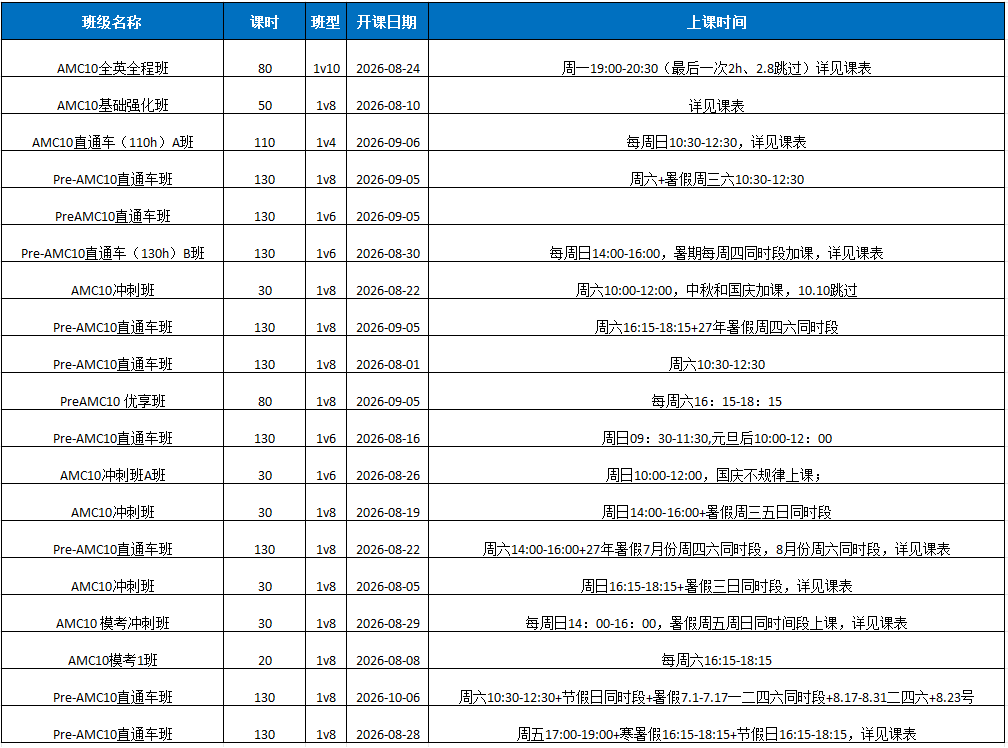 | 班级名称 | 课时 | 班型 | 开课日期 | 上课时间 |
|---|---|---|---|---|
| AMC10全英全程班 | 80 | 1v10 | 2026-08-24 | 周一19:00-20:30（最后一次2h、2.8跳过）详见课表 |
| AMC10基础强化班 | 50 | 1v8 | 2026-08-10 | 详见课表 |
| AMC10直通车（110h）A班 | 110 | 1v4 | 2026-09-06 | 每周日10:30-12:30，详见课表 |
| Pre-AMC10直通车班 | 130 | 1v8 | 2026-09-05 | 周六+暑假周三六10:30-12:30 |
| PreAMC10直通车班 | 130 | 1v6 | 2026-09-05 | |
| Pre-AMC10直通车（130h）B班 | 130 | 1v6 | 2026-08-30 | 每周日14:00-16:00，暑期每周四同时段加课，详见课表 |
| AMC10冲刺班 | 30 | 1v8 | 2026-08-22 | 周六10:00-12:00，中秋和国庆加课，10.10跳过 |
| Pre-AMC10直通车班 | 130 | 1v8 | 2026-09-05 | 周六16:15-18:15+27年暑假周四六同时段 |
| Pre-AMC10直通车班 | 130 | 1v8 | 2026-08-01 | 周六10:30-12:30 |
| PreAMC10 优享班 | 80 | 1v8 | 2026-09-05 | 每周六16：15-18：15 |
| Pre-AMC10直通车班 | 130 | 1v6 | 2026-08-16 | 周日09：30-11:30,元旦后10:00-12：00 |
| AMC10冲刺班A班 | 30 | 1v6 | 2026-08-26 | 周日10:00-12:00，国庆不规律上课； |
| AMC10冲刺班 | 30 | 1v8 | 2026-08-19 | 周日14:00-16:00+暑假周三五日同时段 |
| Pre-AMC10直通车班 | 130 | 1v8 | 2026-08-22 | 周六14:00-16:00+27年暑假7月份周四六同时段，8月份周六同时段，详见课表 |
| AMC10冲刺班 | 30 | 1v8 | 2026-08-05 | 周日16:15-18:15+暑假三日同时段，详见课表 |
| AMC10 模考冲刺班 | 30 | 1v8 | 2026-08-29 | 每周日14：00-16：00，暑假周五周日同时间段上课，详见课表 |
| AMC10模考1班 | 20 | 1v8 | 2026-08-08 | 每周六16:15-18:15 |
| Pre-AMC10直通车班 | 130 | 1v8 | 2026-10-06 | 周六10:30-12:30+节假日同时段+暑假7.1-7.17一二四六同时段+8.17-8.31二四六+8.23号 |
| Pre-AMC10直通车班 | 130 | 1v8 | 2026-08-28 | 周五17:00-19:00+寒暑假16:15-18:15+节假日16:15-18:15，详见课表 |